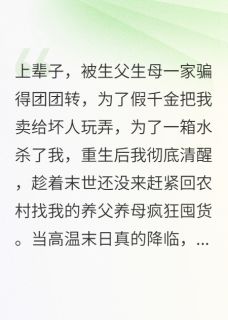 上辈子，被生父生母一家骗得团团转，为了假千金把我卖给坏人玩弄，为了一箱水杀了我，重生后我彻底清醒，趁着末世还没来赶紧回农村找我的养父养母疯狂囤货。当高温末日真的降临，...